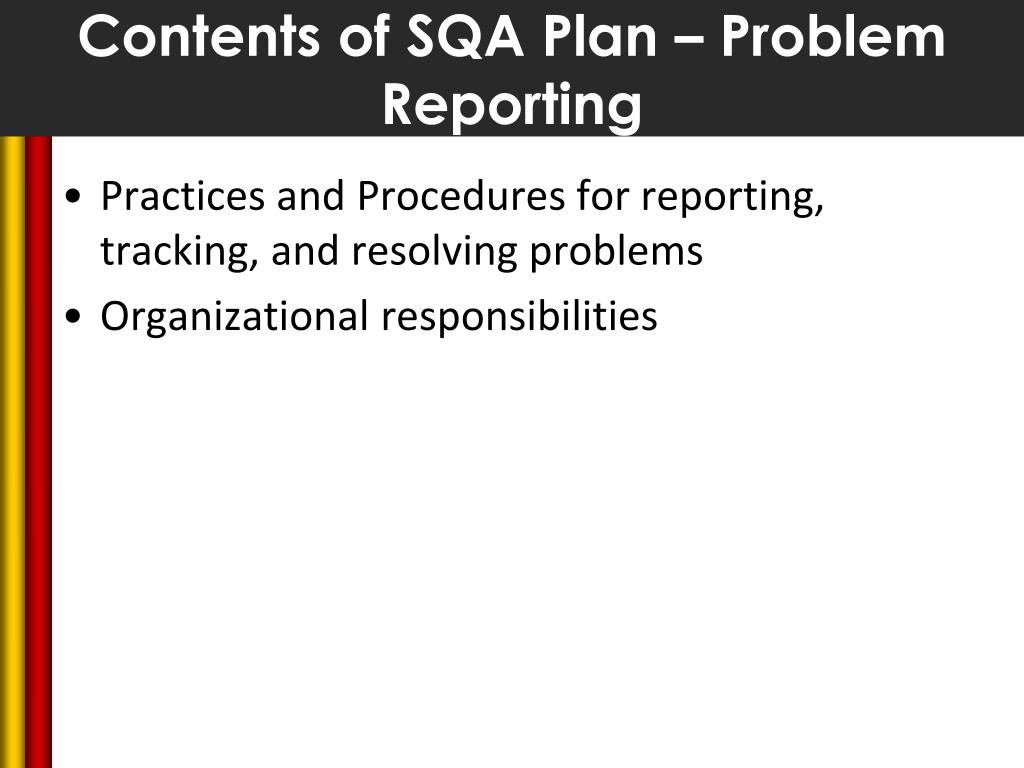 Contents of SQA Plan – Problem Reporting

• Practices and Procedures for reporting, tracking, and resolving problems
• Organizational responsibilities